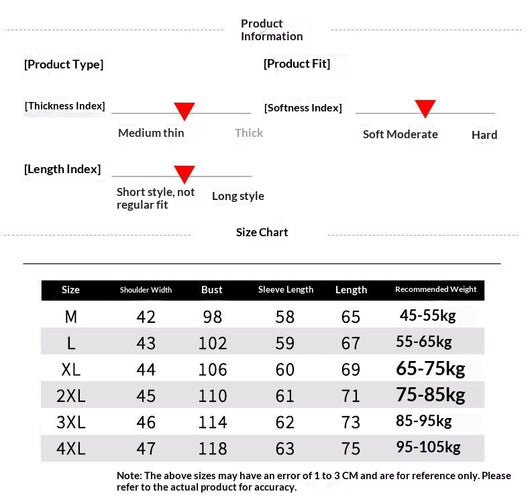 Product Information

[Product Type]

[Product Fit]

[Thickness Index]

Medium thin

Thick

[Softness Index]

Soft Moderate

Hard

[Length Index]

Short style, not regular fit

Long style

Size Chart

| Size | Shoulder Width | Bust | Sleeve Length | Length | Recommended Weight |
|---|---|---|---|---|---|
| M | 42 | 98 | 58 | 65 | 45-55kg |
| L | 43 | 102 | 59 | 67 | 55-65kg |
| XL | 44 | 106 | 60 | 69 | 65-75kg |
| 2XL | 45 | 110 | 61 | 71 | 75-85kg |
| 3XL | 46 | 114 | 62 | 73 | 85-95kg |
| 4XL | 47 | 118 | 63 | 75 | 95-105kg |

Note: The above sizes may have an error of 1 to 3 CM and are for reference only. Please refer to the actual product for accuracy.